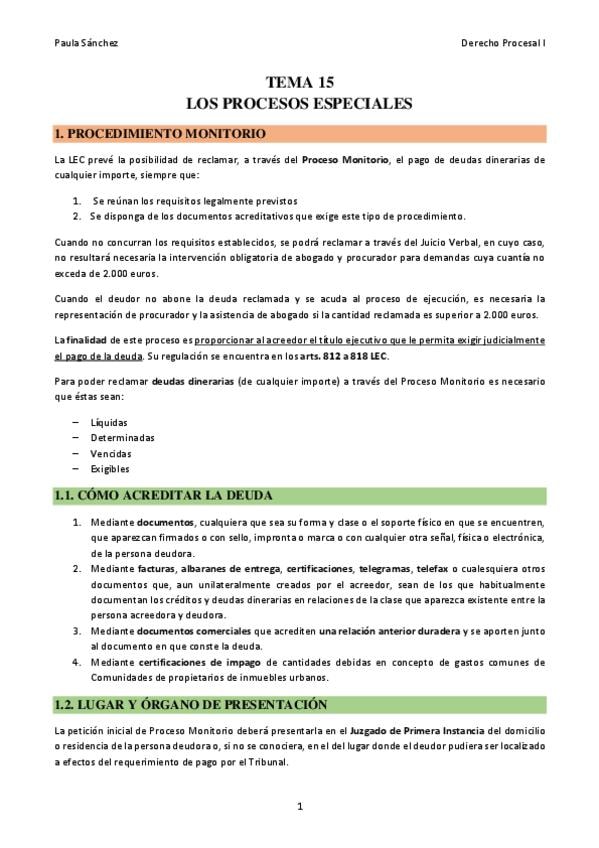 Paula Sánchez

Derecho Procesal I

TEMA 15
LOS PROCESOS ESPECIALES

1. PROCEDIMIENTO MONITORIO

La LEC prevé la posibilidad de reclamar, a través del Proceso Monitorio, el pago de deudas dinerarias de cualquier importe, siempre que:

1. Se reúnan los requisitos legalmente previstos
2. Se disponga de los documentos acreditativos que exige este tipo de procedimiento.

Cuando no concurran los requisitos establecidos, se podrá reclamar a través del Juicio Verbal, en cuyo caso, no resultará necesaria la intervención obligatoria de abogado y procurador para demandas cuya cuantía no exceda de 2.000 euros.

Cuando el deudor no abone la deuda reclamada y se acuda al proceso de ejecución, es necesaria la representación de procurador y la asistencia de abogado si la cantidad reclamada es superior a 2.000 euros.

La finalidad de este proceso es proporcionar al acreedor el título ejecutivo que le permita exigir judicialmente el pago de la deuda. Su regulación se encuentra en los arts. 812 a 818 LEC.

Para poder reclamar deudas dinerarias (de cualquier importe) a través del Proceso Monitorio es necesario que éstas sean:

– Líquidas
– Determinadas
– Vencidas
– Exigibles

1.1. CÓMO ACREDITAR LA DEUDA

1. Mediante documentos, cualquiera que sea su forma y clase o el soporte físico en que se encuentren, que aparezcan firmados o con sello, impronta o marca o con cualquier otra señal, física o electrónica, de la persona deudora.
2. Mediante facturas, albaranes de entrega, certificaciones, telegramas, telefax o cualesquiera otros documentos que, aun unilateralmente creados por el acreedor, sean de los que habitualmente documentan los créditos y deudas dinerarias en relaciones de la clase que aparezca existente entre la persona acreedora y deudora.
3. Mediante documentos comerciales que acrediten una relación anterior duradera y se aporten junto al documento en que conste la deuda.
4. Mediante certificaciones de impago de cantidades debidas en concepto de gastos comunes de Comunidades de propietarios de inmuebles urbanos.

1.2. LUGAR Y ÓRGANO DE PRESENTACIÓN

La petición inicial de Proceso Monitorio deberá presentarla en el Juzgado de Primera Instancia del domicilio o residencia de la persona deudora o, si no se conociera, en el del lugar donde el deudor pudiera ser localizado a efectos del requerimiento de pago por el Tribunal.

1